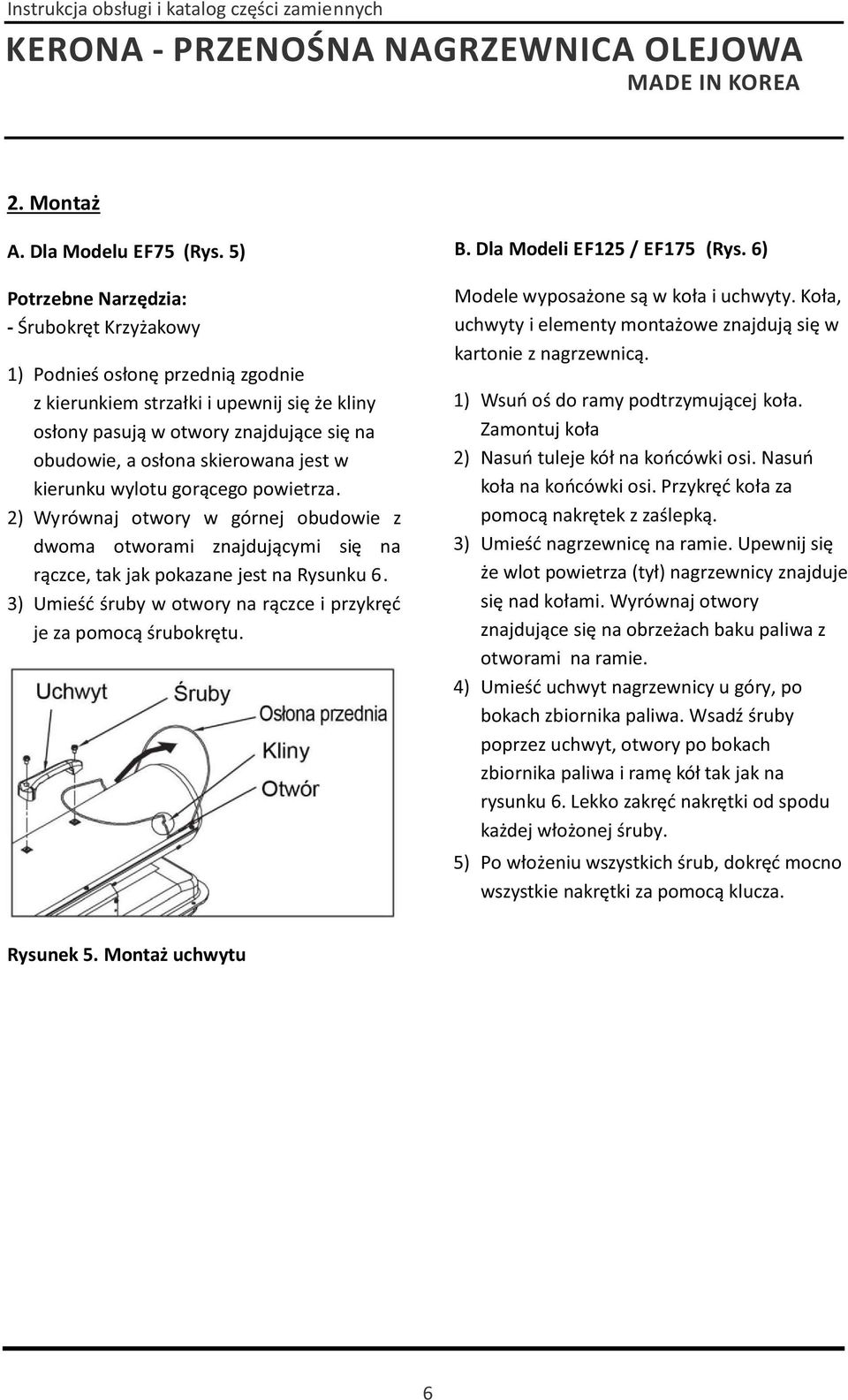 Instrukcja obsługi i katalog części zamiennych

KERONA - PRZENOŚNA NAGRZEWNICA OLEJOWA

MADE IN KOREA

2. Montaż

A. Dla Modelu EF75 (Rys. 5)

Potrzebne Narzędzia:
- Śrubokręt Krzyżakowy

1) Podnieś osłonę przednią zgodnie z kierunkiem strzałki i upewnij się że kliny osłony pasują w otwory znajdujące się na obudowie, a osłona skierowana jest w kierunku wylotu gorącego powietrza.
2) Wyrównaj otwory w górnej obudowie z dwoma otworami znajdującymi się na rączce, tak jak pokazane jest na Rysunku 6.
3) Umieść śruby w otwory na rączce i przykręć je za pomocą śrubokrętu.

Uchwyt
Śruby
Osłona przednia
Kliny
Otwór

Rysunek 5. Montaż uchwytu

B. Dla Modeli EF125 / EF175 (Rys. 6)

Modele wyposażone są w koła i uchwyty. Koła, uchwyty i elementy montażowe znajdują się w kartonie z nagrzewnicą.

1) Wsuń oś do ramy podtrzymującej koła. Zamontuj koła
2) Nasuń tuleje kół na końcówki osi. Nasuń koła na końcówki osi. Przykręć koła za pomocą nakrętek z zaślepką.
3) Umieść nagrzewnicę na ramie. Upewnij się że wlot powietrza (tył) nagrzewnicy znajduje się nad kołami. Wyrównaj otwory znajdujące się na obrzeżach baku paliwa z otworami na ramie.
4) Umieść uchwyt nagrzewnicy u góry, po bokach zbiornika paliwa. Wsadź śruby poprzez uchwyt, otwory po bokach zbiornika paliwa i ramę kół tak jak na rysunku 6. Lekko zakręć nakrętki od spodu każdej włożonej śruby.
5) Po włożeniu wszystkich śrub, dokręć mocno wszystkie nakrętki za pomocą klucza.

6